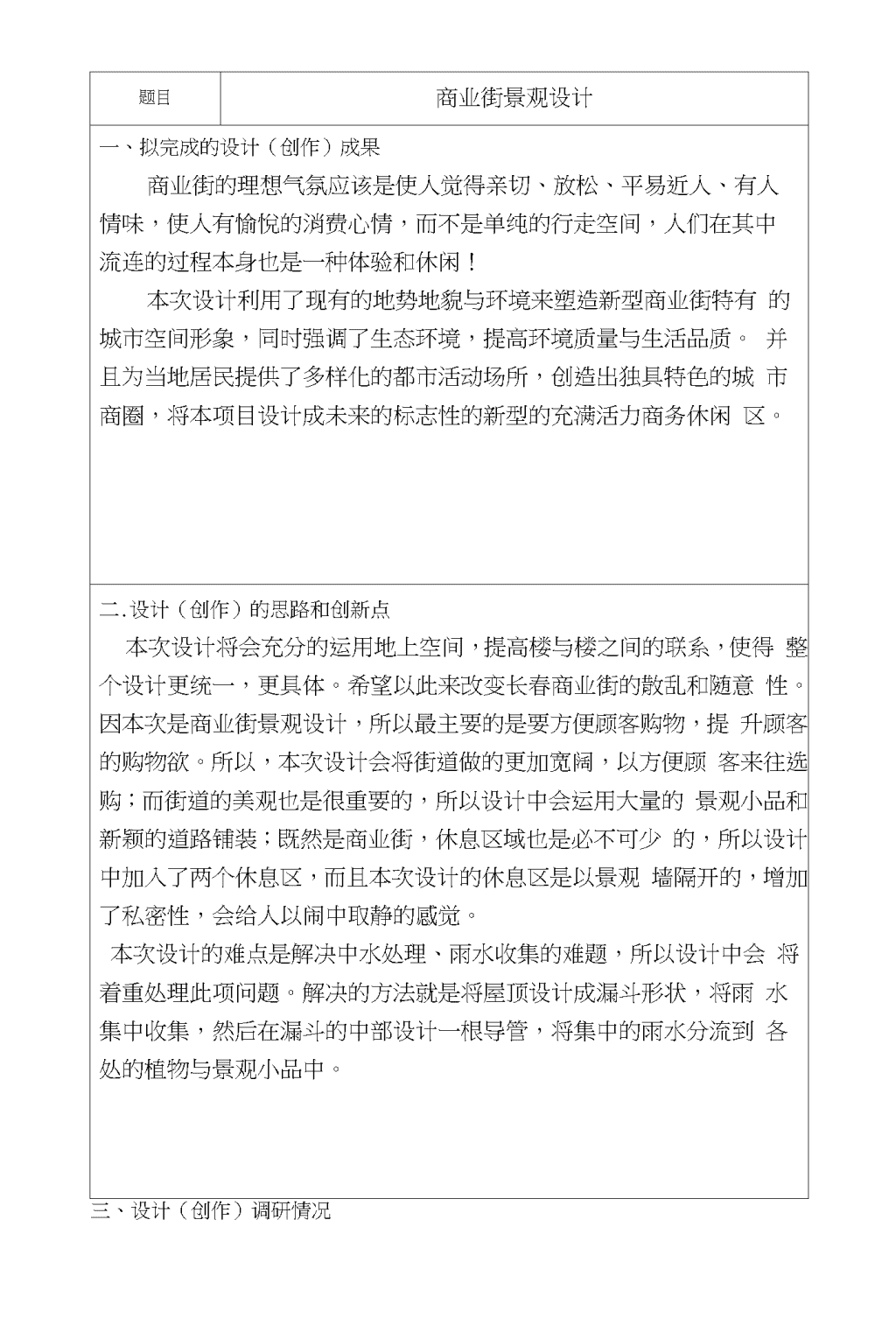 | 题目 | 商业街景观设计 |
|---|---|

一、拟完成的设计（创作）成果

商业街的理想气氛应该是使人觉得亲切、放松、平易近人、有人情味，使人有愉悦的消费心情，而不是单纯的行走空间，人们在其中流连的过程本身也是一种体验和休闲！

本次设计利用了现有的地势地貌与环境来塑造新型商业街特有 的城市空间形象，同时强调了生态环境，提高环境质量与生活品质。 并且为当地居民提供了多样化的都市活动场所，创造出独具特色的城 市商圈，将本项目设计成未来的标志性的新型的充满活力商务休闲 区。

二.设计（创作）的思路和创新点

本次设计将会充分的运用地上空间，提高楼与楼之间的联系，使得 整个设计更统一，更具体。希望以此来改变长春商业街的散乱和随意 性。因本次是商业街景观设计，所以最主要的是要方便顾客购物，提 升顾客的购物欲。所以，本次设计会将街道做的更加宽阔，以方便顾 客来往选购；而街道的美观也是很重要的，所以设计中会运用大量的 景观小品和新颖的道路铺装；既然是商业街，休息区域也是必不可少 的，所以设计中加入了两个休息区，而且本次设计的休息区是以景观 墙隔开的，增加了私密性，会给人以闹中取静的感觉。

本次设计的难点是解决中水处理、雨水收集的难题，所以设计中会 将着重处理此项问题。解决的方法就是将屋顶设计成漏斗形状，将雨 水集中收集，然后在漏斗的中部设计一根导管，将集中的雨水分流到 各处的植物与景观小品中。

三、设计（创作）调研情况